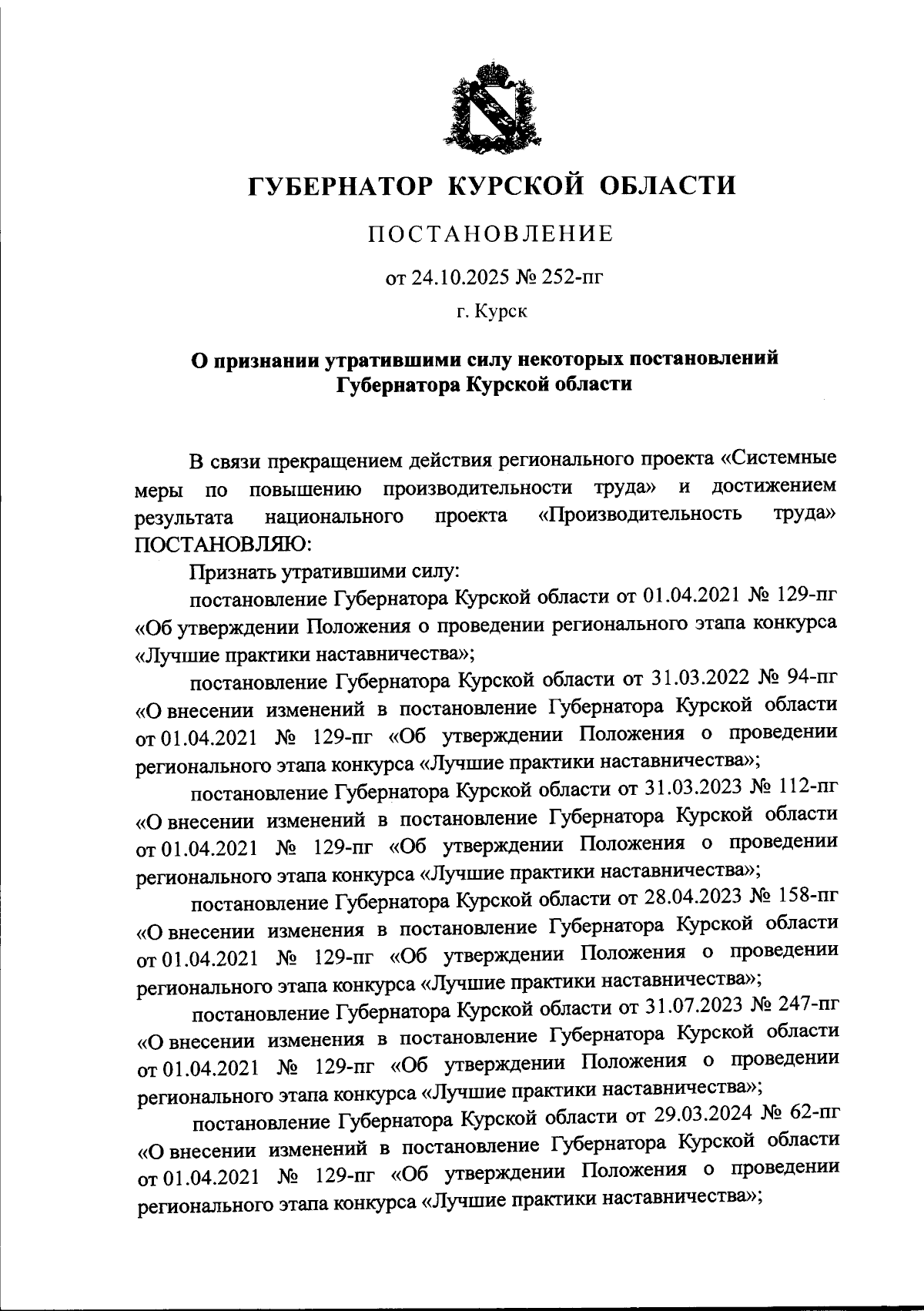 ГУБЕРНАТОР КУРСКОЙ ОБЛАСТИ

ПОСТАНОВЛЕНИЕ

от 24.10.2025 № 252-пг

г. Курск

О признании утратившими силу некоторых постановлений Губернатора Курской области

В связи прекращением действия регионального проекта «Системные меры по повышению производительности труда» и достижением результата национального проекта «Производительность труда» ПОСТАНОВЛЯЮ:

Признать утратившими силу:

постановление Губернатора Курской области от 01.04.2021 № 129-пг «Об утверждении Положения о проведении регионального этапа конкурса «Лучшие практики наставничества»;

постановление Губернатора Курской области от 31.03.2022 № 94-пг «О внесении изменений в постановление Губернатора Курской области от 01.04.2021 № 129-пг «Об утверждении Положения о проведении регионального этапа конкурса «Лучшие практики наставничества»;

постановление Губернатора Курской области от 31.03.2023 № 112-пг «О внесении изменений в постановление Губернатора Курской области от 01.04.2021 № 129-пг «Об утверждении Положения о проведении регионального этапа конкурса «Лучшие практики наставничества»;

постановление Губернатора Курской области от 28.04.2023 № 158-пг «О внесении изменения в постановление Губернатора Курской области от 01.04.2021 № 129-пг «Об утверждении Положения о проведении регионального этапа конкурса «Лучшие практики наставничества»;

постановление Губернатора Курской области от 31.07.2023 № 247-пг «О внесении изменения в постановление Губернатора Курской области от 01.04.2021 № 129-пг «Об утверждении Положения о проведении регионального этапа конкурса «Лучшие практики наставничества»;

постановление Губернатора Курской области от 29.03.2024 № 62-пг «О внесении изменений в постановление Губернатора Курской области от 01.04.2021 № 129-пг «Об утверждении Положения о проведении регионального этапа конкурса «Лучшие практики наставничества»;